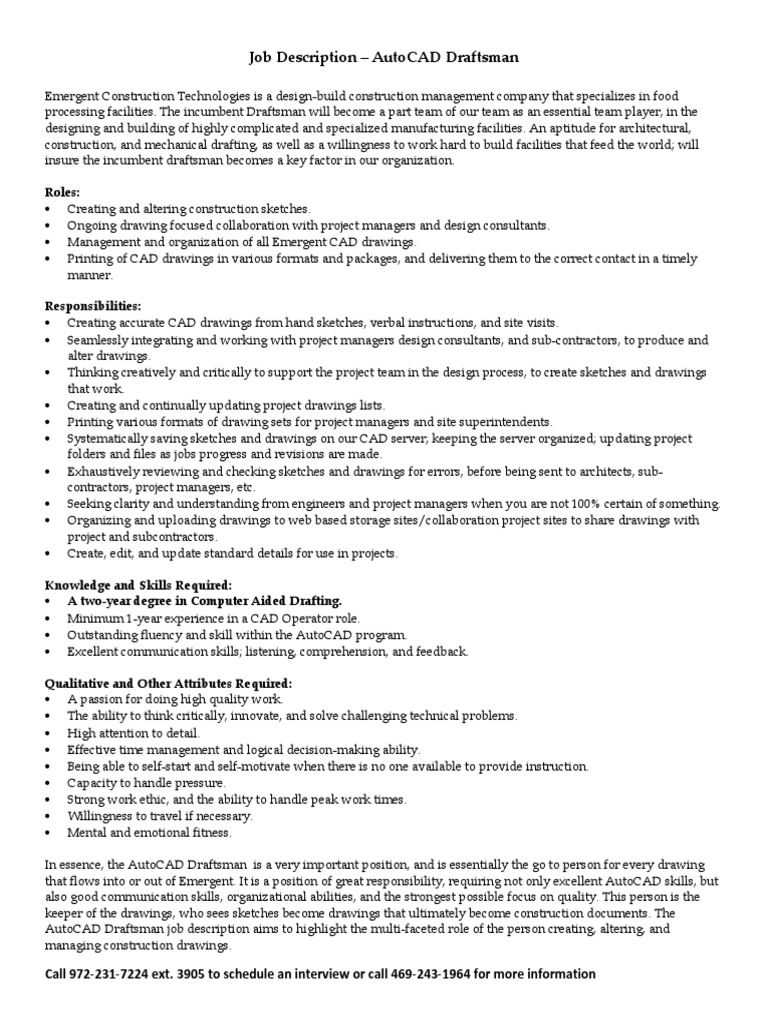 Job Description – AutoCAD Draftsman

Emergent Construction Technologies is a design-build construction management company that specializes in food processing facilities. The incumbent Draftsman will become a part team of our team as an essential team player, in the designing and building of highly complicated and specialized manufacturing facilities. An aptitude for architectural, construction, and mechanical drafting, as well as a willingness to work hard to build facilities that feed the world; will insure the incumbent draftsman becomes a key factor in our organization.

Roles:
• Creating and altering construction sketches.
• Ongoing drawing focused collaboration with project managers and design consultants.
• Management and organization of all Emergent CAD drawings.
• Printing of CAD drawings in various formats and packages, and delivering them to the correct contact in a timely manner.

Responsibilities:
• Creating accurate CAD drawings from hand sketches, verbal instructions, and site visits.
• Seamlessly integrating and working with project managers design consultants, and sub-contractors, to produce and alter drawings.
• Thinking creatively and critically to support the project team in the design process, to create sketches and drawings that work.
• Creating and continually updating project drawings lists.
• Printing various formats of drawing sets for project managers and site superintendents.
• Systematically saving sketches and drawings on our CAD server; keeping the server organized; updating project folders and files as jobs progress and revisions are made.
• Exhaustively reviewing and checking sketches and drawings for errors, before being sent to architects, sub-contractors, project managers, etc.
• Seeking clarity and understanding from engineers and project managers when you are not 100% certain of something.
• Organizing and uploading drawings to web based storage sites/collaboration project sites to share drawings with project and subcontractors.
• Create, edit, and update standard details for use in projects.

Knowledge and Skills Required:
• A two-year degree in Computer Aided Drafting.
• Minimum 1-year experience in a CAD Operator role.
• Outstanding fluency and skill within the AutoCAD program.
• Excellent communication skills; listening, comprehension, and feedback.

Qualitative and Other Attributes Required:
• A passion for doing high quality work.
• The ability to think critically, innovate, and solve challenging technical problems.
• High attention to detail.
• Effective time management and logical decision-making ability.
• Being able to self-start and self-motivate when there is no one available to provide instruction.
• Capacity to handle pressure.
• Strong work ethic, and the ability to handle peak work times.
• Willingness to travel if necessary.
• Mental and emotional fitness.

In essence, the AutoCAD Draftsman is a very important position, and is essentially the go to person for every drawing that flows into or out of Emergent. It is a position of great responsibility, requiring not only excellent AutoCAD skills, but also good communication skills, organizational abilities, and the strongest possible focus on quality. This person is the keeper of the drawings, who sees sketches become drawings that ultimately become construction documents. The AutoCAD Draftsman job description aims to highlight the multi-faceted role of the person creating, altering, and managing construction drawings.

Call 972-231-7224 ext. 3905 to schedule an interview or call 469-243-1964 for more information